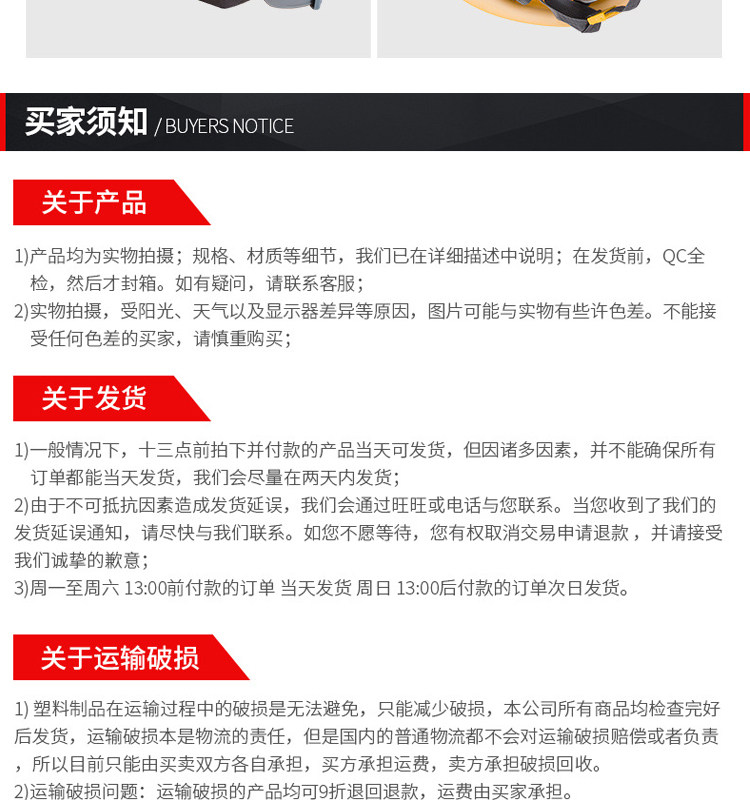 买家须知 / BUYERS NOTICE

关于产品

1)产品均为实物拍摄；规格、材质等细节，我们已在详细描述中说明；在发货前，QC全检，然后才封箱。如有疑问，请联系客服；
2)实物拍摄，受阳光、天气以及显示器差异等原因，图片可能与实物有些许色差。不能接受任何色差的买家，请慎重购买；

关于发货

1)一般情况下，十三点前拍下并付款的产品当天可发货，但因诸多因素，并不能确保所有订单都能当天发货，我们会尽量在两天内发货；
2)由于不可抵抗因素造成发货延误，我们会通过旺旺或电话与您联系。当您收到了我们的发货延误通知，请尽快与我们联系。如您不愿等待，您有权取消交易申请退款，并请接受我们诚挚的歉意；
3)周一至周六 13:00前付款的订单 当天发货 周日 13:00后付款的订单次日发货。

关于运输破损

1) 塑料制品在运输过程中的破损是无法避免，只能减少破损，本公司所有商品均检查完好后发货，运输破损本是物流的责任，但是国内的普通物流都不会对运输破损赔偿或者负责，所以目前只能由买卖双方各自承担，买方承担运费，卖方承担破损回收。
2)运输破损问题：运输破损的产品均可9折退回退款，运费由买家承担。